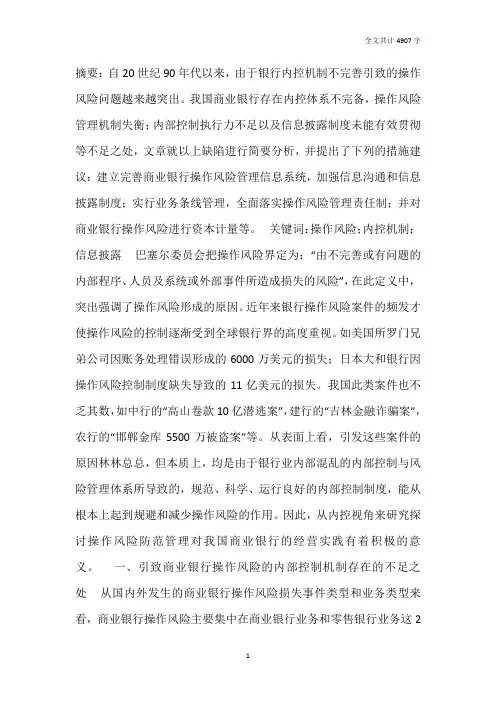 全文共计 4907 字

摘要：自 20 世纪 90 年代以来，由于银行内控机制不完善引致的操作风险问题越来越突出。我国商业银行存在内控体系不完备，操作风险管理机制失衡；内部控制执行力不足以及信息披露制度未能有效贯彻等不足之处，文章就以上缺陷进行简要分析，并提出了下列的措施建议：建立完善商业银行操作风险管理信息系统，加强信息沟通和信息披露制度；实行业务条线管理，全面落实操作风险管理责任制；并对商业银行操作风险进行资本计量等。　关键词：操作风险；内控机制；信息披露　巴塞尔委员会把操作风险界定为：“由不完善或有问题的内部程序、人员及系统或外部事件所造成损失的风险”，在此定义中，突出强调了操作风险形成的原因。近年来银行操作风险案件的频发才使操作风险的控制逐渐受到全球银行界的高度重视。如美国所罗门兄弟公司因账务处理错误形成的 6000 万美元的损失；日本大和银行因操作风险控制制度缺失导致的 11 亿美元的损失。我国此类案件也不乏其数，如中行的“高山卷款 10 亿潜逃案”，建行的“吉林金融诈骗案”，农行的“邯郸金库 5500 万被盗案”等。从表面上看，引发这些案件的原因林林总总，但本质上，均是由于银行业内部混乱的内部控制与风险管理体系所导致的，规范、科学、运行良好的内部控制制度，能从根本上起到规避和减少操作风险的作用。因此，从内控视角来研究探讨操作风险防范管理对我国商业银行的经营实践有着积极的意义。　一、引致商业银行操作风险的内部控制机制存在的不足之处　从国内外发生的商业银行操作风险损失事件类型和业务类型来看，商业银行操作风险主要集中在商业银行业务和零售银行业务这 2

1